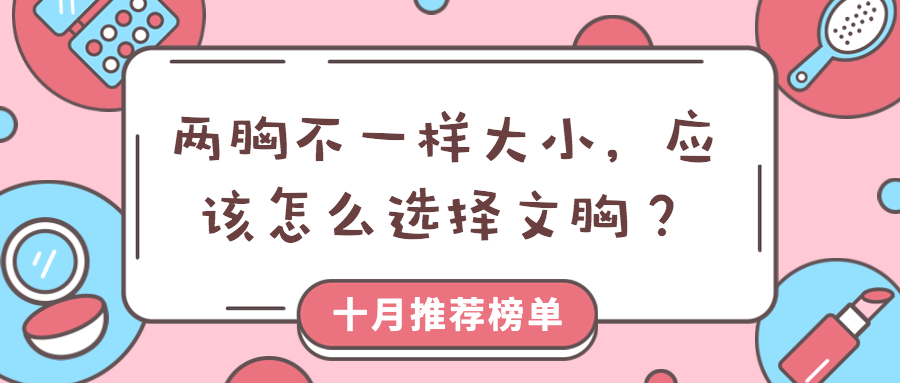 两胸不一样大小，应该怎么选择文胸？

十月推荐榜单